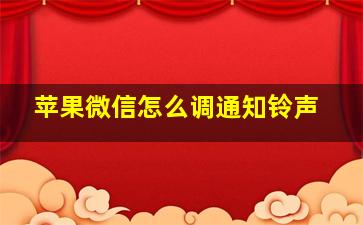 苹果微信怎么调通知铃声